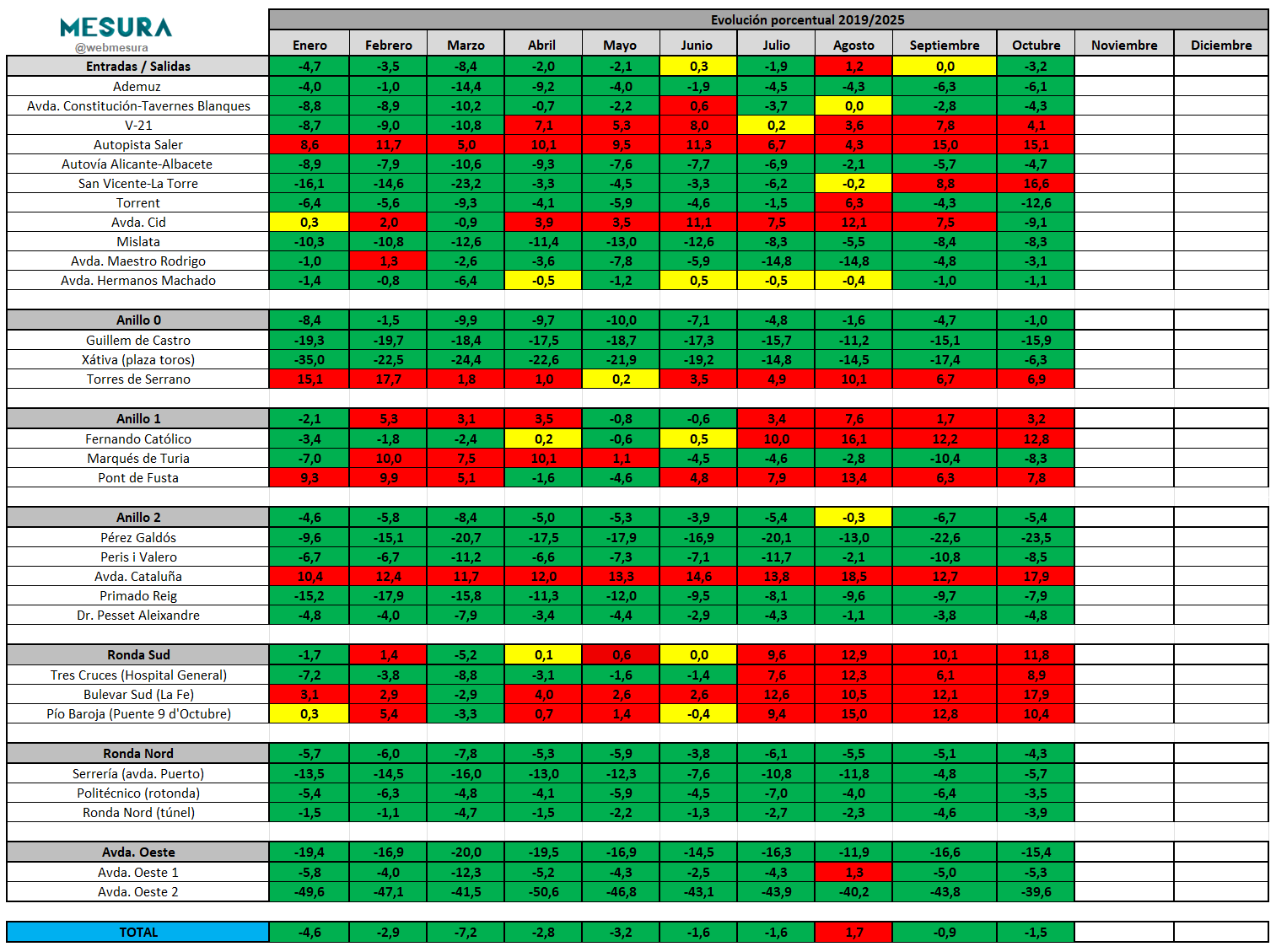 MESURA
@webmesura

Evolución porcentual 2019/2025

| | Enero | Febrero | Marzo | Abril | Mayo | Junio | Julio | Agosto | Septiembre | Octubre | Noviembre | Diciembre |
|---|---|---|---|---|---|---|---|---|---|---|---|---|
| Entradas / Salidas | -4,7 | -3,5 | -8,4 | -2,0 | -2,1 | 0,3 | -1,9 | 1,2 | 0,0 | -3,2 | | |
| Ademuz | -4,0 | -1,0 | -14,4 | -9,2 | -4,0 | -1,9 | -4,5 | -4,3 | -6,3 | -6,1 | | |
| Avda. Constitución-Tavernes Blanques | -8,8 | -8,9 | -10,2 | -0,7 | -2,2 | 0,6 | -3,7 | 0,0 | -2,8 | -4,3 | | |
| V-21 | -8,7 | -9,0 | -10,8 | 7,1 | 5,3 | 8,0 | 0,2 | 3,6 | 7,8 | 4,1 | | |
| Autopista Saler | 8,6 | 11,7 | 5,0 | 10,1 | 9,5 | 11,3 | 6,7 | 4,3 | 15,0 | 15,1 | | |
| Autovía Alicante-Albacete | -8,9 | -7,9 | -10,6 | -9,3 | -7,6 | -7,7 | -6,9 | -2,1 | -5,7 | -4,7 | | |
| San Vicente-La Torre | -16,1 | -14,6 | -23,2 | -3,3 | -4,5 | -3,3 | -6,2 | -0,2 | 8,8 | 16,6 | | |
| Torrent | -6,4 | -5,6 | -9,3 | -4,1 | -5,9 | -4,6 | -1,5 | 6,3 | -4,3 | -12,6 | | |
| Avda. Cid | 0,3 | 2,0 | -0,9 | 3,9 | 3,5 | 11,1 | 7,5 | 12,1 | 7,5 | -9,1 | | |
| Mislata | -10,3 | -10,8 | -12,6 | -11,4 | -13,0 | -12,6 | -8,3 | -5,5 | -8,4 | -8,3 | | |
| Avda. Maestro Rodrigo | -1,0 | 1,3 | -2,6 | -3,6 | -7,8 | -5,9 | -14,8 | -14,8 | -4,8 | -3,1 | | |
| Avda. Hermanos Machado | -1,4 | -0,8 | -6,4 | -0,5 | -1,2 | 0,5 | -0,5 | -0,4 | -1,0 | -1,1 | | |
| | | | | | | | | | | | | |
| Anillo 0 | -8,4 | -1,5 | -9,9 | -9,7 | -10,0 | -7,1 | -4,8 | -1,6 | -4,7 | -1,0 | | |
| Guillem de Castro | -19,3 | -19,7 | -18,4 | -17,5 | -18,7 | -17,3 | -15,7 | -11,2 | -15,1 | -15,9 | | |
| Xátiva (plaza toros) | -35,0 | -22,5 | -24,4 | -22,6 | -21,9 | -19,2 | -14,8 | -14,5 | -17,4 | -6,3 | | |
| Torres de Serrano | 15,1 | 17,7 | 1,8 | 1,0 | 0,2 | 3,5 | 4,9 | 10,1 | 6,7 | 6,9 | | |
| | | | | | | | | | | | | |
| Anillo 1 | -2,1 | 5,3 | 3,1 | 3,5 | -0,8 | -0,6 | 3,4 | 7,6 | 1,7 | 3,2 | | |
| Fernando Católico | -3,4 | -1,8 | -2,4 | 0,2 | -0,6 | 0,5 | 10,0 | 16,1 | 12,2 | 12,8 | | |
| Marqués de Turia | -7,0 | 10,0 | 7,5 | 10,1 | 1,1 | -4,5 | -4,6 | -2,8 | -10,4 | -8,3 | | |
| Pont de Fusta | 9,3 | 9,9 | 5,1 | -1,6 | -4,6 | 4,8 | 7,9 | 13,4 | 6,3 | 7,8 | | |
| | | | | | | | | | | | | |
| Anillo 2 | -4,6 | -5,8 | -8,4 | -5,0 | -5,3 | -3,9 | -5,4 | -0,3 | -6,7 | -5,4 | | |
| Pérez Galdós | -9,6 | -15,1 | -20,7 | -17,5 | -17,9 | -16,9 | -20,1 | -13,0 | -22,6 | -23,5 | | |
| Peris i Valero | -6,7 | -6,7 | -11,2 | -6,6 | -7,3 | -7,1 | -11,7 | -2,1 | -10,8 | -8,5 | | |
| Avda. Cataluña | 10,4 | 12,4 | 11,7 | 12,0 | 13,3 | 14,6 | 13,8 | 18,5 | 12,7 | 17,9 | | |
| Primado Reig | -15,2 | -17,9 | -15,8 | -11,3 | -12,0 | -9,5 | -8,1 | -9,6 | -9,7 | -7,9 | | |
| Dr. Pesset Aleixandre | -4,8 | -4,0 | -7,9 | -3,4 | -4,4 | -2,9 | -4,3 | -1,1 | -3,8 | -4,8 | | |
| | | | | | | | | | | | | |
| Ronda Sud | -1,7 | 1,4 | -5,2 | 0,1 | 0,6 | 0,0 | 9,6 | 12,9 | 10,1 | 11,8 | | |
| Tres Cruces (Hospital General) | -7,2 | -3,8 | -8,8 | -3,1 | -1,6 | -1,4 | 7,6 | 12,3 | 6,1 | 8,9 | | |
| Bulevar Sud (La Fe) | 3,1 | 2,9 | -2,9 | 4,0 | 2,6 | 2,6 | 12,6 | 10,5 | 12,1 | 17,9 | | |
| Pío Baroja (Puente 9 d'Octubre) | 0,3 | 5,4 | -3,3 | 0,7 | 1,4 | -0,4 | 9,4 | 15,0 | 12,8 | 10,4 | | |
| | | | | | | | | | | | | |
| Ronda Nord | -5,7 | -6,0 | -7,8 | -5,3 | -5,9 | -3,8 | -6,1 | -5,5 | -5,1 | -4,3 | | |
| Serrería (avda. Puerto) | -13,5 | -14,5 | -16,0 | -13,0 | -12,3 | -7,6 | -10,8 | -11,8 | -4,8 | -5,7 | | |
| Politécnico (rotonda) | -5,4 | -6,3 | -4,8 | -4,1 | -5,9 | -4,5 | -7,0 | -4,0 | -6,4 | -3,5 | | |
| Ronda Nord (túnel) | -1,5 | -1,1 | -4,7 | -1,5 | -2,2 | -1,3 | -2,7 | -2,3 | -4,6 | -3,9 | | |
| | | | | | | | | | | | | |
| Avda. Oeste | -19,4 | -16,9 | -20,0 | -19,5 | -16,9 | -14,5 | -16,3 | -11,9 | -16,6 | -15,4 | | |
| Avda. Oeste 1 | -5,8 | -4,0 | -12,3 | -5,2 | -4,3 | -2,5 | -4,3 | 1,3 | -5,0 | -5,3 | | |
| Avda. Oeste 2 | -49,6 | -47,1 | -41,5 | -50,6 | -46,8 | -43,1 | -43,9 | -40,2 | -43,8 | -39,6 | | |
| | | | | | | | | | | | | |
| TOTAL | -4,6 | -2,9 | -7,2 | -2,8 | -3,2 | -1,6 | -1,6 | 1,7 | -0,9 | -1,5 | | |